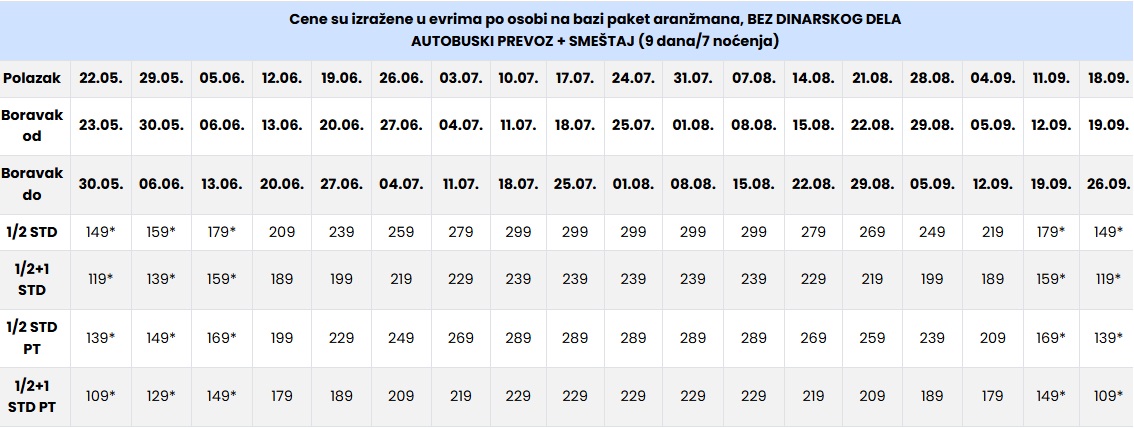 Cene su izražene u evrima po osobi na bazi paket aranžmana, BEZ DINARSKOG DELA
AUTOBUSKI PREVOZ + SMEŠTAJ (9 dana/7 noćenja)

| Polazak | 22.05. | 29.05. | 05.06. | 12.06. | 19.06. | 26.06. | 03.07. | 10.07. | 17.07. | 24.07. | 31.07. | 07.08. | 14.08. | 21.08. | 28.08. | 04.09. | 11.09. | 18.09. |
|---|---|---|---|---|---|---|---|---|---|---|---|---|---|---|---|---|---|---|
| Boravak od | 23.05. | 30.05. | 06.06. | 13.06. | 20.06. | 27.06. | 04.07. | 11.07. | 18.07. | 25.07. | 01.08. | 08.08. | 15.08. | 22.08. | 29.08. | 05.09. | 12.09. | 19.09. |
| Boravak do | 30.05. | 06.06. | 13.06. | 20.06. | 27.06. | 04.07. | 11.07. | 18.07. | 25.07. | 01.08. | 08.08. | 15.08. | 22.08. | 29.08. | 05.09. | 12.09. | 19.09. | 26.09. |
| 1/2 STD | 149* | 159* | 179* | 209 | 239 | 259 | 279 | 299 | 299 | 299 | 299 | 299 | 279 | 269 | 249 | 219 | 179* | 149* |
| 1/2+1 STD | 119* | 139* | 159* | 189 | 199 | 219 | 229 | 239 | 239 | 239 | 239 | 239 | 229 | 219 | 199 | 189 | 159* | 119* |
| 1/2 STD PT | 139* | 149* | 169* | 199 | 229 | 249 | 269 | 289 | 289 | 289 | 289 | 289 | 269 | 259 | 239 | 209 | 169* | 139* |
| 1/2+1 STD PT | 109* | 129* | 149* | 179 | 189 | 209 | 219 | 229 | 229 | 229 | 229 | 229 | 219 | 209 | 189 | 179 | 149* | 109* |